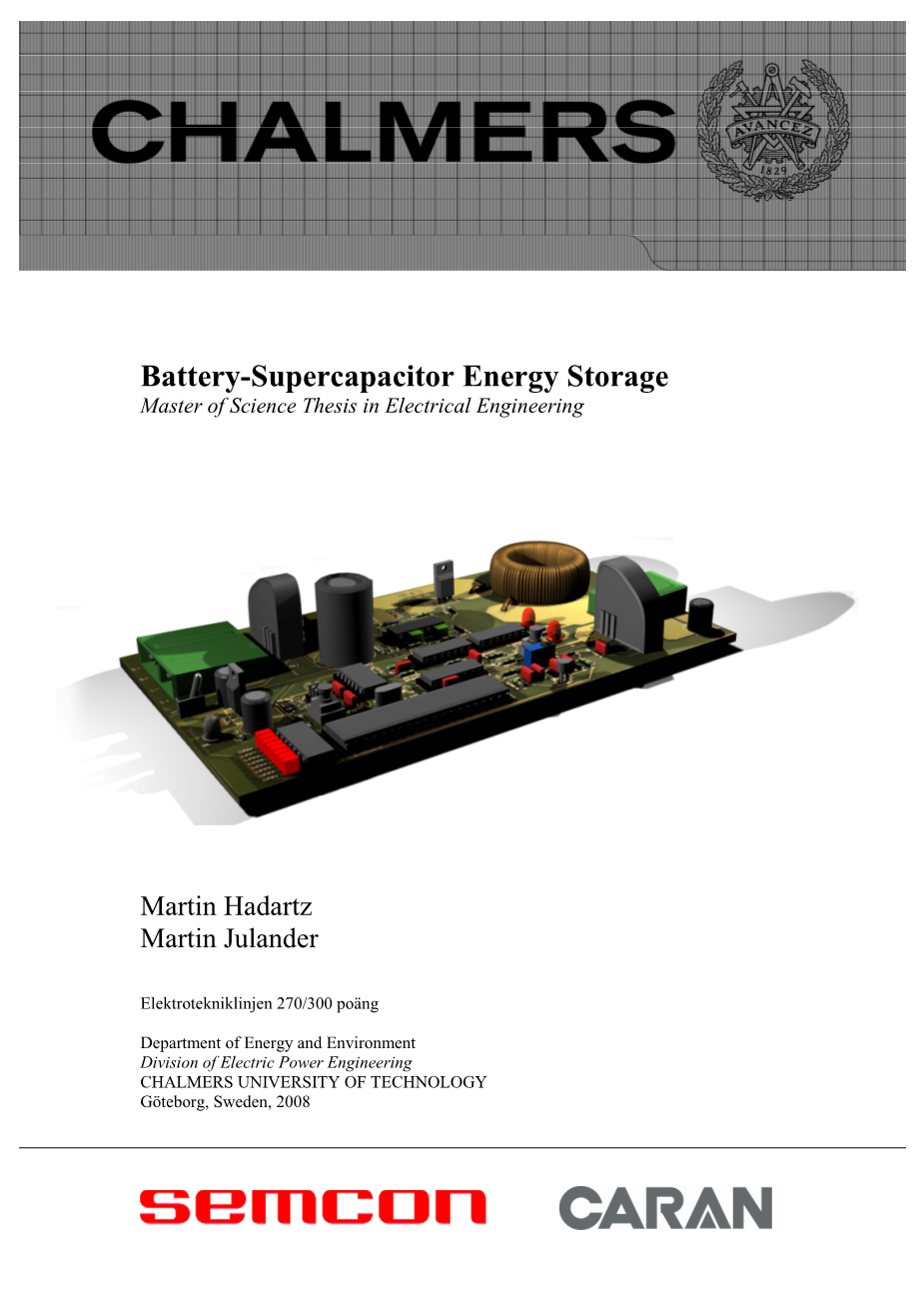 CHALMERS

AVANCEZ
1829

Battery-Supercapacitor Energy Storage
Master of Science Thesis in Electrical Engineering

Martin Hadartz
Martin Julander

Elektrotekniklinjen 270/300 poäng

Department of Energy and Environment
Division of Electric Power Engineering
CHALMERS UNIVERSITY OF TECHNOLOGY
Göteborg, Sweden, 2008

semcon

CARAN